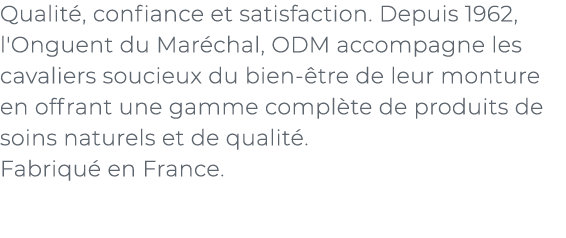 Qualité, confiance et satisfaction. Depuis 1962, l'Onguent du Maréchal, ODM accompagne les cavaliers soucieux du bien-être de leur monture en offrant une gamme complète de produits de soins naturels et de qualité.
Fabriqué en France.